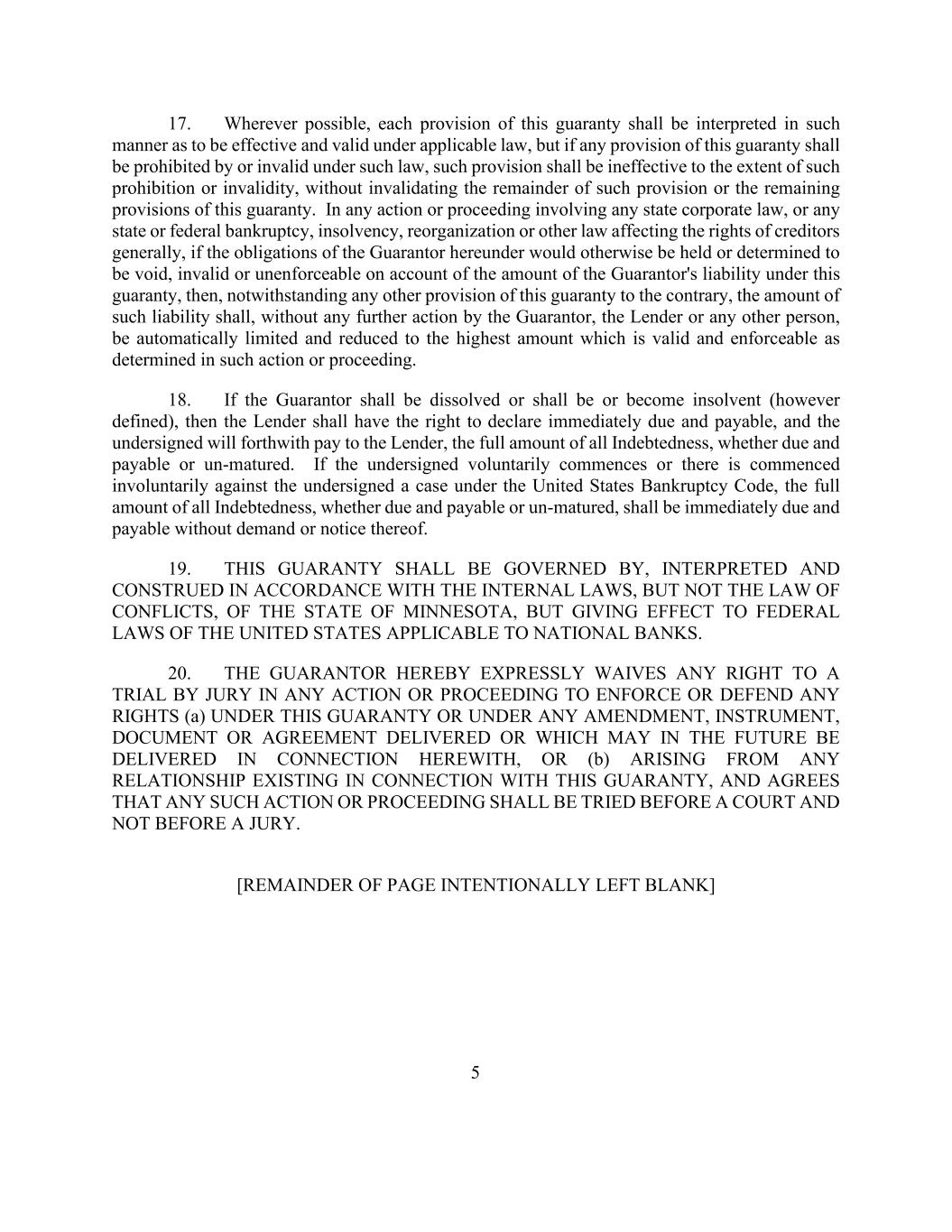 17. Wherever possible, each provision of this guaranty shall be interpreted in such manner as to be effective and valid under applicable law, but if any provision of this guaranty shall be prohibited by or invalid under such law, such provision shall be ineffective to the extent of such prohibition or invalidity, without invalidating the remainder of such provision or the remaining provisions of this guaranty. In any action or proceeding involving any state corporate law, or any state or federal bankruptcy, insolvency, reorganization or other law affecting the rights of creditors generally, if the obligations of the Guarantor hereunder would otherwise be held or determined to be void, invalid or unenforceable on account of the amount of the Guarantor's liability under this guaranty, then, notwithstanding any other provision of this guaranty to the contrary, the amount of such liability shall, without any further action by the Guarantor, the Lender or any other person, be automatically limited and reduced to the highest amount which is valid and enforceable as determined in such action or proceeding.

18. If the Guarantor shall be dissolved or shall be or become insolvent (however defined), then the Lender shall have the right to declare immediately due and payable, and the undersigned will forthwith pay to the Lender, the full amount of all Indebtedness, whether due and payable or un-matured. If the undersigned voluntarily commences or there is commenced involuntarily against the undersigned a case under the United States Bankruptcy Code, the full amount of all Indebtedness, whether due and payable or un-matured, shall be immediately due and payable without demand or notice thereof.

19. THIS GUARANTY SHALL BE GOVERNED BY, INTERPRETED AND CONSTRUED IN ACCORDANCE WITH THE INTERNAL LAWS, BUT NOT THE LAW OF CONFLICTS, OF THE STATE OF MINNESOTA, BUT GIVING EFFECT TO FEDERAL LAWS OF THE UNITED STATES APPLICABLE TO NATIONAL BANKS.

20. THE GUARANTOR HEREBY EXPRESSLY WAIVES ANY RIGHT TO A TRIAL BY JURY IN ANY ACTION OR PROCEEDING TO ENFORCE OR DEFEND ANY RIGHTS (a) UNDER THIS GUARANTY OR UNDER ANY AMENDMENT, INSTRUMENT, DOCUMENT OR AGREEMENT DELIVERED OR WHICH MAY IN THE FUTURE BE DELIVERED IN CONNECTION HEREWITH, OR (b) ARISING FROM ANY RELATIONSHIP EXISTING IN CONNECTION WITH THIS GUARANTY, AND AGREES THAT ANY SUCH ACTION OR PROCEEDING SHALL BE TRIED BEFORE A COURT AND NOT BEFORE A JURY.

[REMAINDER OF PAGE INTENTIONALLY LEFT BLANK]

5